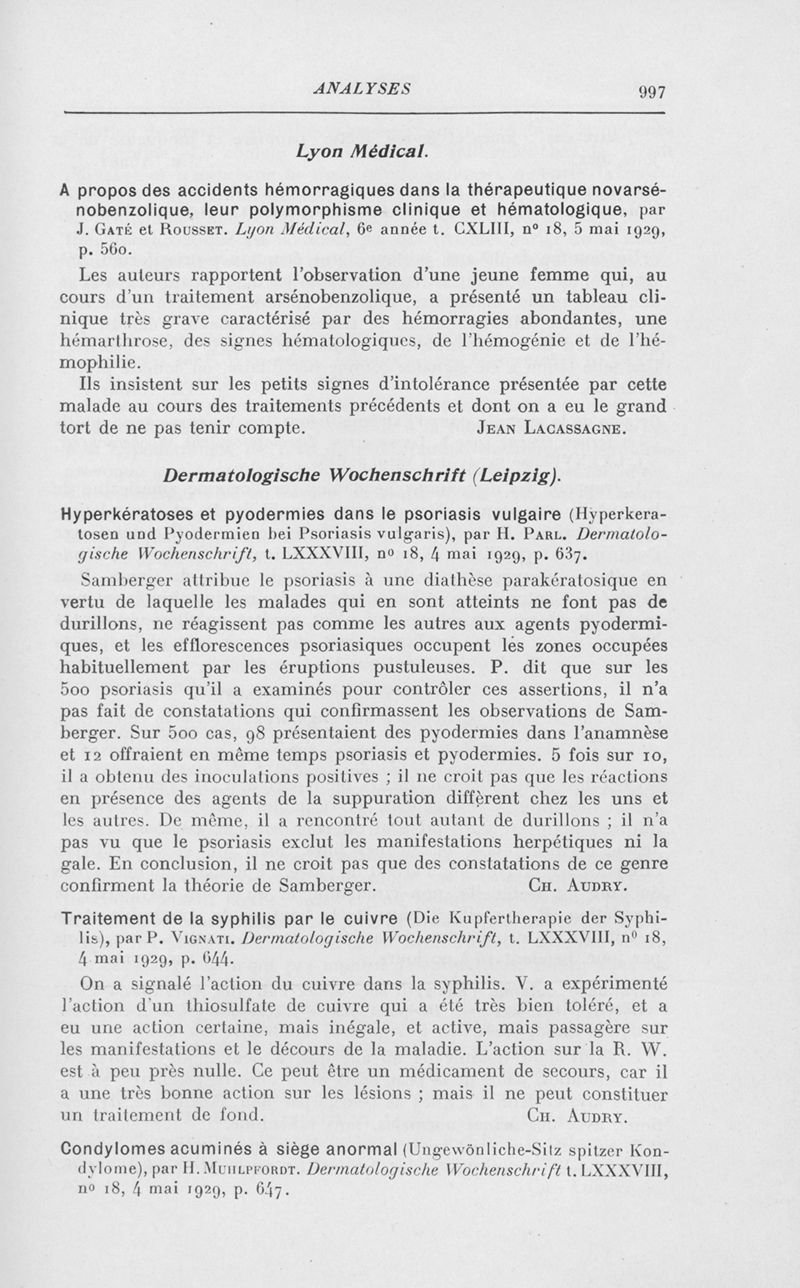 ANALYSES 997

Lyon Médical.

A propos des accidents hémorragiques dans la thérapeutique novarsénobenzolique, leur polymorphisme clinique et hématologique, par J. Gaté et Rousset. Lyon Médical, 6e année t. CXLIII, nº 18, 5 mai 1929, p. 560.

Les auteurs rapportent l'observation d'une jeune femme qui, au cours d'un traitement arsénobenzolique, a présenté un tableau clinique très grave caractérisé par des hémorragies abondantes, une hémarthrose, des signes hématologiques, de l'hémogénie et de l'hémophilie.

Ils insistent sur les petits signes d'intolérance présentée par cette malade au cours des traitements précédents et dont on a eu le grand tort de ne pas tenir compte. Jean Lacassagne.

Dermatologische Wochenschrift (Leipzig).

Hyperkératoses et pyodermies dans le psoriasis vulgaire (Hyperkeratosen und Pyodermien bei Psoriasis vulgaris), par H. Parl. Dermatologische Wochenschrift, t. LXXXVIII, nº 18, 4 mai 1929, p. 637.

Samberger attribue le psoriasis à une diathèse parakératosique en vertu de laquelle les malades qui en sont atteints ne font pas de durillons, ne réagissent pas comme les autres aux agents pyodermiques, et les efflorescences psoriasiques occupent les zones occupées habituellement par les éruptions pustuleuses. P. dit que sur les 500 psoriasis qu'il a examinés pour contrôler ces assertions, il n'a pas fait de constatations qui confirmassent les observations de Samberger. Sur 500 cas, 98 présentaient des pyodermies dans l'anamnèse et 12 offraient en même temps psoriasis et pyodermies. 5 fois sur 10, il a obtenu des inoculations positives ; il ne croit pas que les réactions en présence des agents de la suppuration diffèrent chez les uns et les autres. De même, il a rencontré tout autant de durillons ; il n'a pas vu que le psoriasis exclut les manifestations herpétiques ni la gale. En conclusion, il ne croit pas que des constatations de ce genre confirment la théorie de Samberger. Ch. Audry.

Traitement de la syphilis par le cuivre (Die Kupfertherapie der Syphilis), par P. Vignati. Dermatologische Wochenschrift, t. LXXXVIII, nº 18, 4 mai 1929, p. 644.

On a signalé l'action du cuivre dans la syphilis. V. a expérimenté l'action d'un thiosulfate de cuivre qui a été très bien toléré, et a eu une action certaine, mais inégale, et active, mais passagère sur les manifestations et le décours de la maladie. L'action sur la R. W. est à peu près nulle. Ce peut être un médicament de secours, car il a une très bonne action sur les lésions ; mais il ne peut constituer un traitement de fond. Ch. Audry.

Condylomes acuminés à siège anormal (Ungewönliche-Sitz spitzer Kondylome), par H. Muhlpfordt. Dermatologische Wochenschrift t. LXXXVIII, nº 18, 4 mai 1929, p. 647.